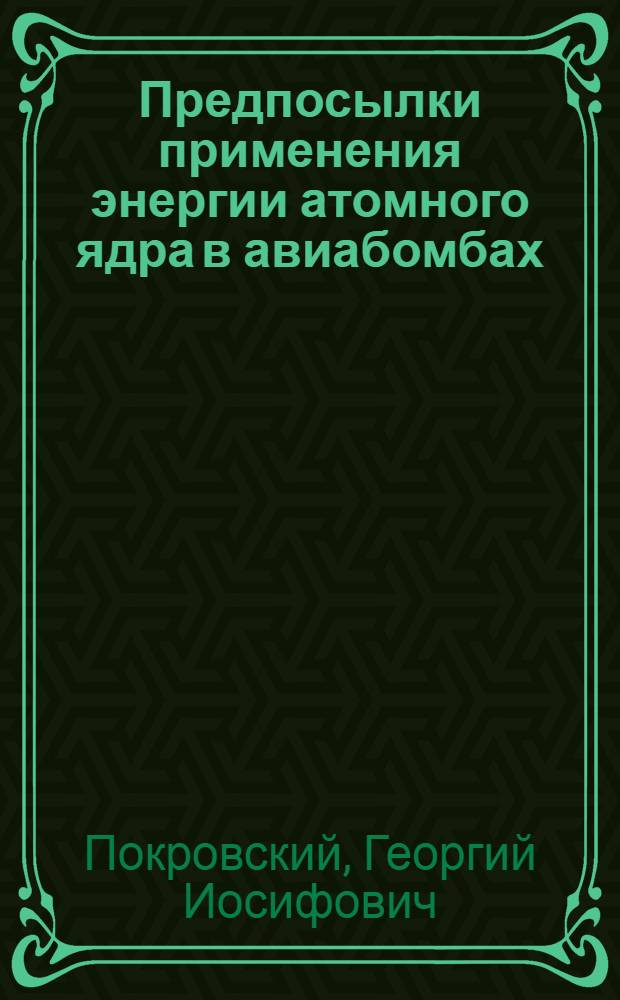 Предпосылки применения энергии атомного ядра в авиабомбах

Покровский, Георгий Иосифович